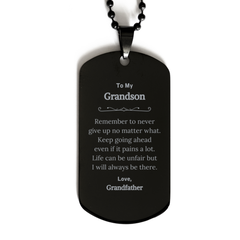 To My
Grandson

Remember to never give up no matter what. Keep going ahead even if it pains a lot. Life can be unfair but I will always be there.

Love,
Grandfather